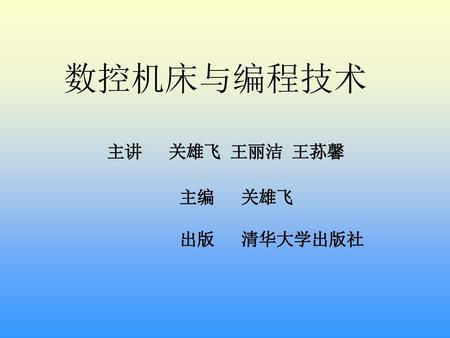 数控机床与编程技术

主讲 关雄飞 王丽洁 王荪馨

主编 关雄飞

出版 清华大学出版社